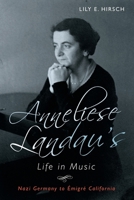 LILY E. HIRSCH

Anneliese Landau's

Life in Music

Nazi Germany to Émigré California